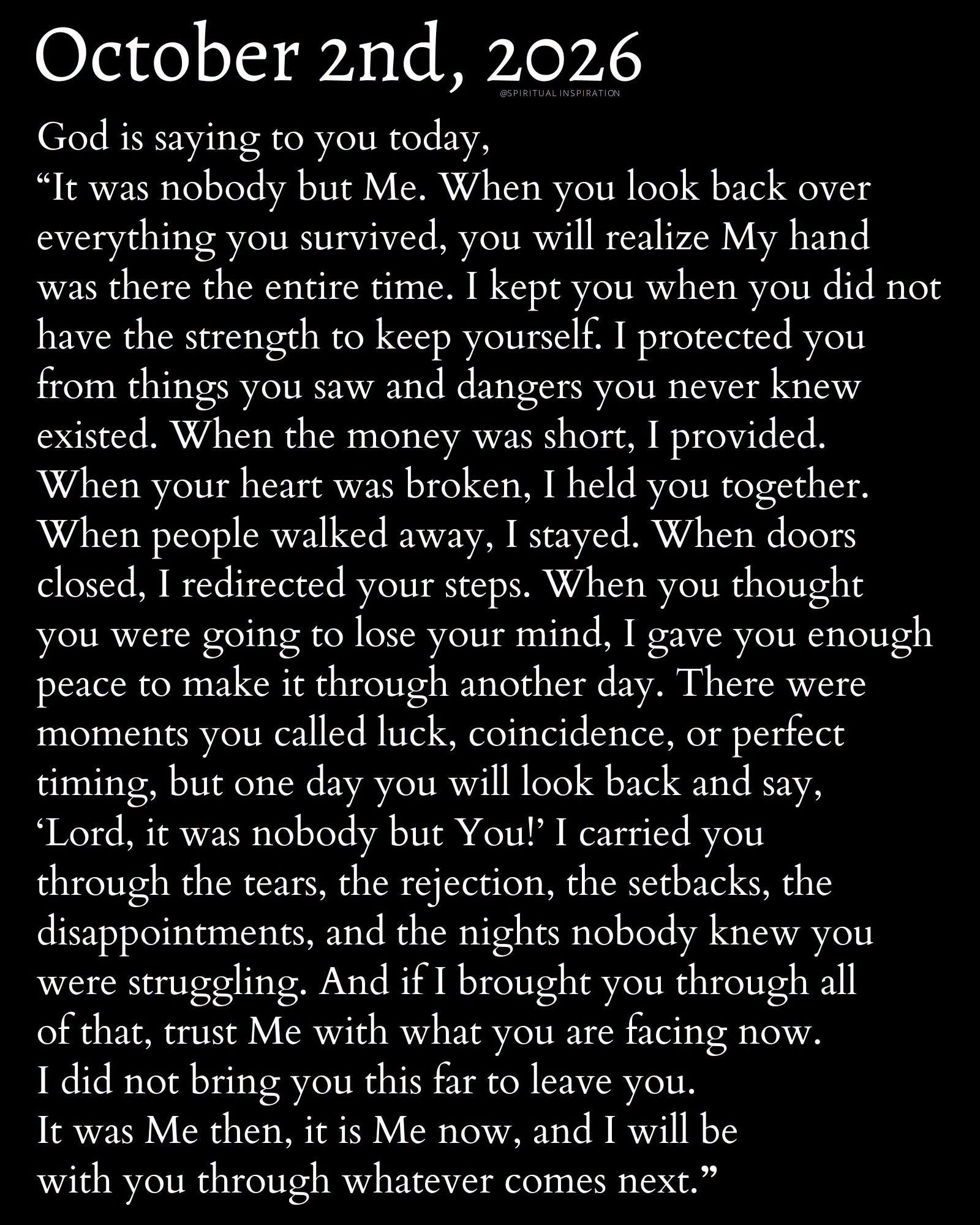 October 2nd, 2026

@SPIRITUAL INSPIRATION

God is saying to you today,
"It was nobody but Me. When you look back over everything you survived, you will realize My hand was there the entire time. I kept you when you did not have the strength to keep yourself. I protected you from things you saw and dangers you never knew existed. When the money was short, I provided. When your heart was broken, I held you together. When people walked away, I stayed. When doors closed, I redirected your steps. When you thought you were going to lose your mind, I gave you enough peace to make it through another day. There were moments you called luck, coincidence, or perfect timing, but one day you will look back and say, 'Lord, it was nobody but You!' I carried you through the tears, the rejection, the setbacks, the disappointments, and the nights nobody knew you were struggling. And if I brought you through all of that, trust Me with what you are facing now.
I did not bring you this far to leave you.
It was Me then, it is Me now, and I will be with you through whatever comes next."